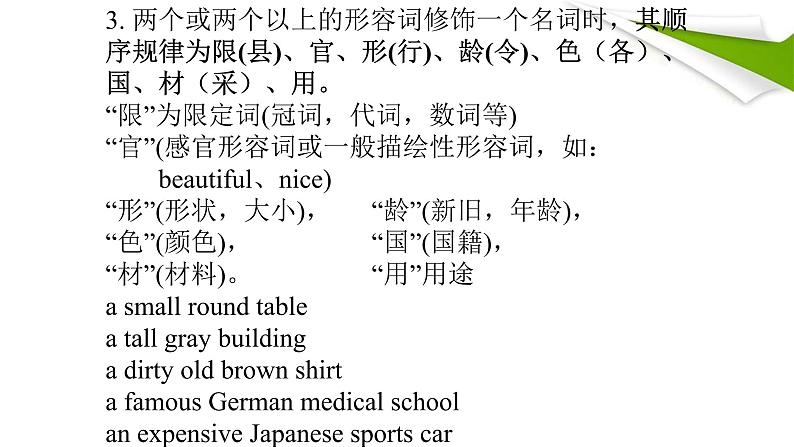 3. 两个或两个以上的形容词修饰一个名词时，其顺序规律为限(县)、官、形(行)、龄(令)、色（各）、国、材（采）、用。
“限”为限定词(冠词，代词，数词等)
“官”(感官形容词或一般描绘性形容词，如：beautiful、nice)
“形”(形状，大小)，
“龄”(新旧，年龄)，
“色”(颜色)，
“国”(国籍)，
“材”(材料)。
“用”用途
a small round table
a tall gray building
a dirty old brown shirt
a famous German medical school
an expensive Japanese sports car